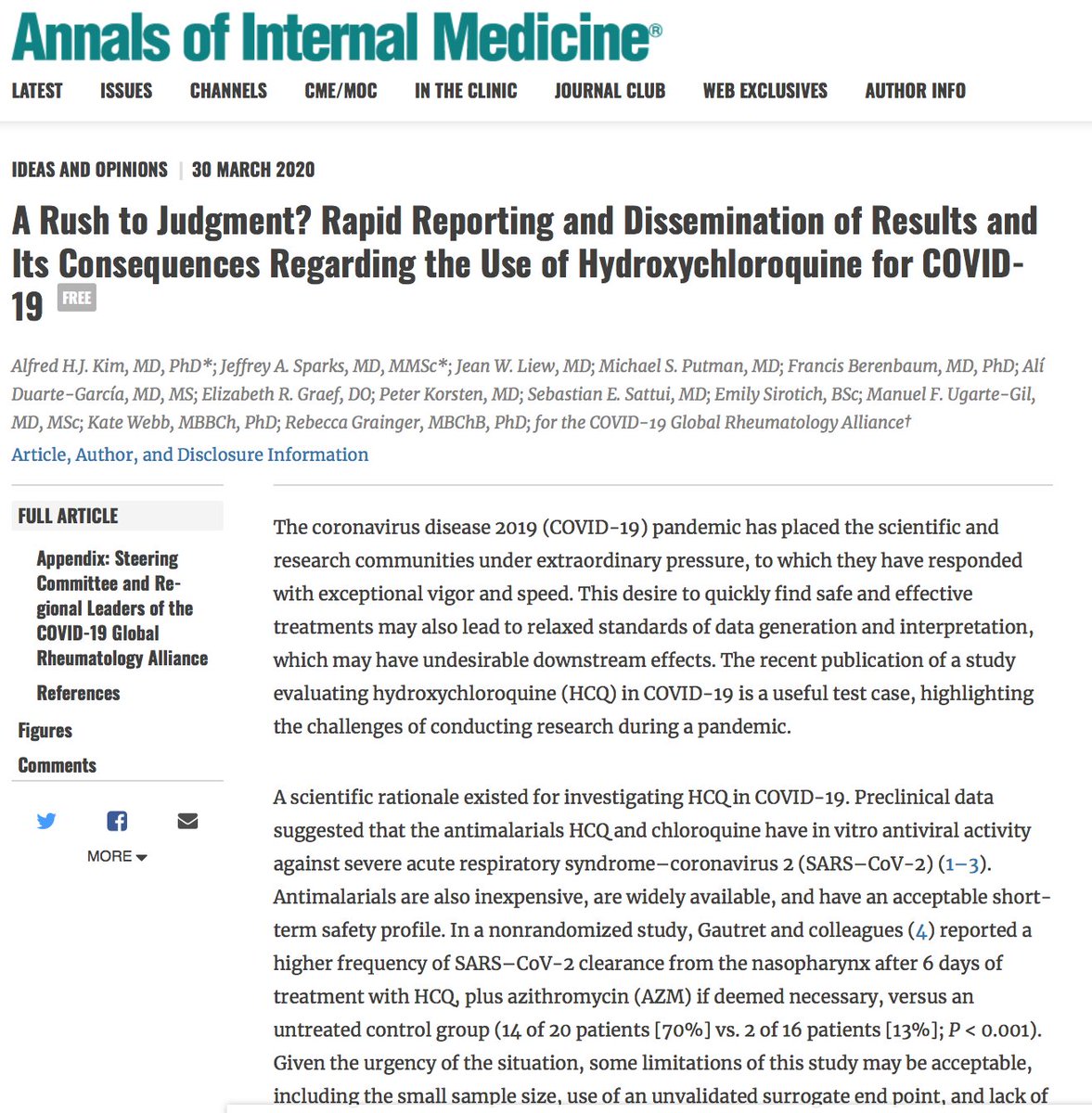 Annals of Internal Medicine®

LATEST ISSUES CHANNELS CME/MOC IN THE CLINIC JOURNAL CLUB WEB EXCLUSIVES AUTHOR INFO

IDEAS AND OPINIONS | 30 MARCH 2020

A Rush to Judgment? Rapid Reporting and Dissemination of Results and Its Consequences Regarding the Use of Hydroxychloroquine for COVID-19 FREE

Alfred H.J. Kim, MD, PhD*; Jeffrey A. Sparks, MD, MMSc*; Jean W. Liew, MD; Michael S. Putman, MD; Francis Berenbaum, MD, PhD; Alí Duarte-García, MD, MS; Elizabeth R. Graef, DO; Peter Korsten, MD; Sebastian E. Sattui, MD; Emily Sirotich, BSc; Manuel F. Ugarte-Gil, MD, MSc; Kate Webb, MBBCh, PhD; Rebecca Grainger, MBChB, PhD; for the COVID-19 Global Rheumatology Alliance†

Article, Author, and Disclosure Information

FULL ARTICLE

Appendix: Steering Committee and Regional Leaders of the COVID-19 Global Rheumatology Alliance

References

Figures

Comments

MORE

The coronavirus disease 2019 (COVID-19) pandemic has placed the scientific and research communities under extraordinary pressure, to which they have responded with exceptional vigor and speed. This desire to quickly find safe and effective treatments may also lead to relaxed standards of data generation and interpretation, which may have undesirable downstream effects. The recent publication of a study evaluating hydroxychloroquine (HCQ) in COVID-19 is a useful test case, highlighting the challenges of conducting research during a pandemic.

A scientific rationale existed for investigating HCQ in COVID-19. Preclinical data suggested that the antimalarials HCQ and chloroquine have in vitro antiviral activity against severe acute respiratory syndrome–coronavirus 2 (SARS–CoV-2) (1–3). Antimalarials are also inexpensive, are widely available, and have an acceptable short-term safety profile. In a nonrandomized study, Gautret and colleagues (4) reported a higher frequency of SARS–CoV-2 clearance from the nasopharynx after 6 days of treatment with HCQ, plus azithromycin (AZM) if deemed necessary, versus an untreated control group (14 of 20 patients [70%] vs. 2 of 16 patients [13%]; $P < 0.001$). Given the urgency of the situation, some limitations of this study may be acceptable, including the small sample size, use of an unvalidated surrogate end point, and lack of